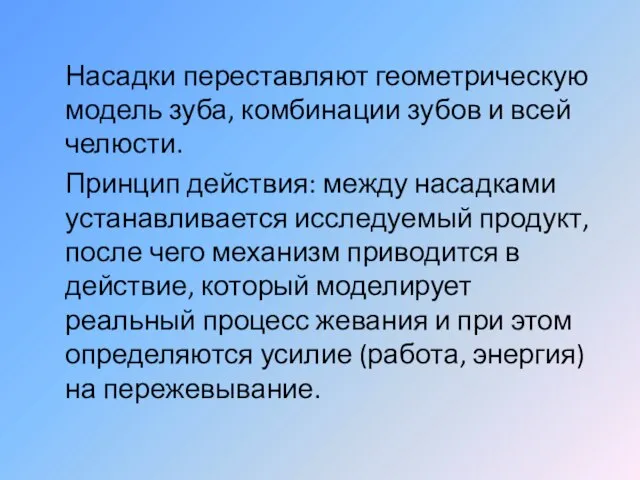 Насадки переставляют геометрическую модель зуба, комбинации зубов и всей челюсти.

Принцип действия: между насадками устанавливается исследуемый продукт, после чего механизм приводится в действие, который моделирует реальный процесс жевания и при этом определяются усилие (работа, энергия) на пережевывание.